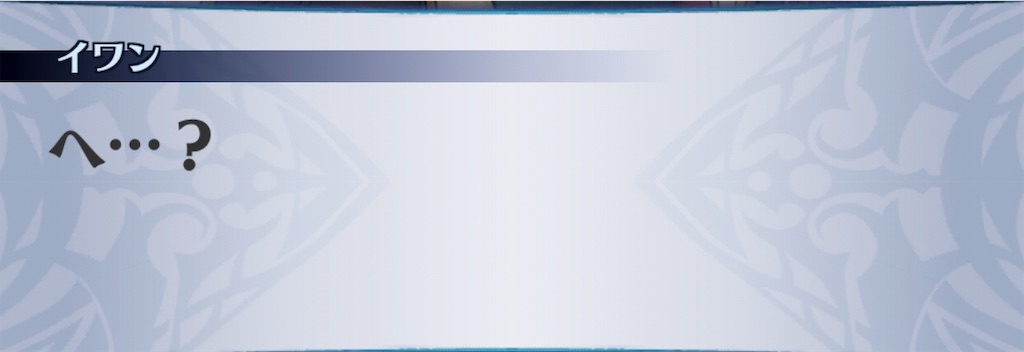 イワン

へ…？